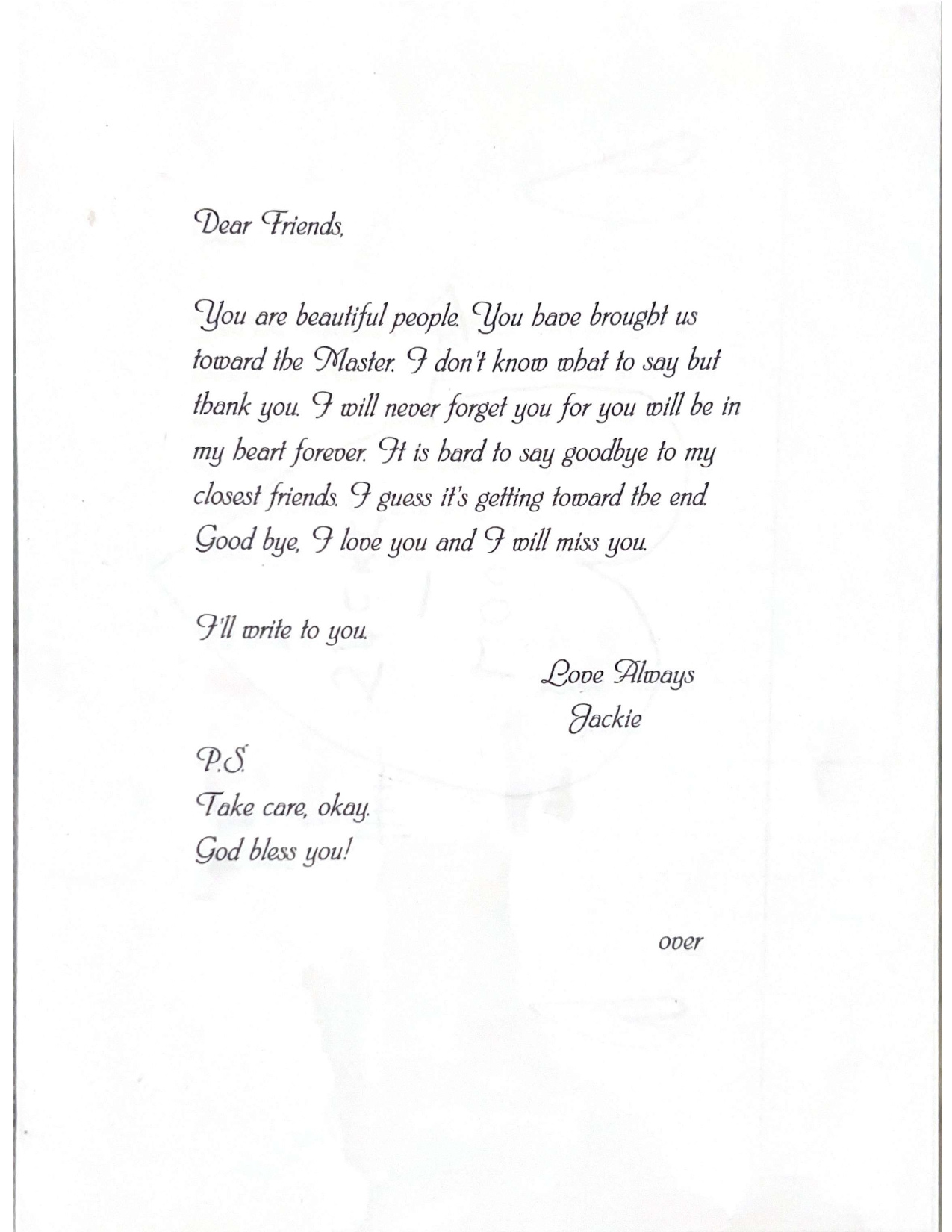 Dear Friends,

You are beautiful people. You have brought us toward the Master. I don't know what to say but thank you. I will never forget you for you will be in my heart forever. It is hard to say goodbye to my closest friends. I guess it's getting toward the end. Good bye, I love you and I will miss you.

I'll write to you.

Love Always
Jackie

P.S.
Take care, okay.
God bless you!

over